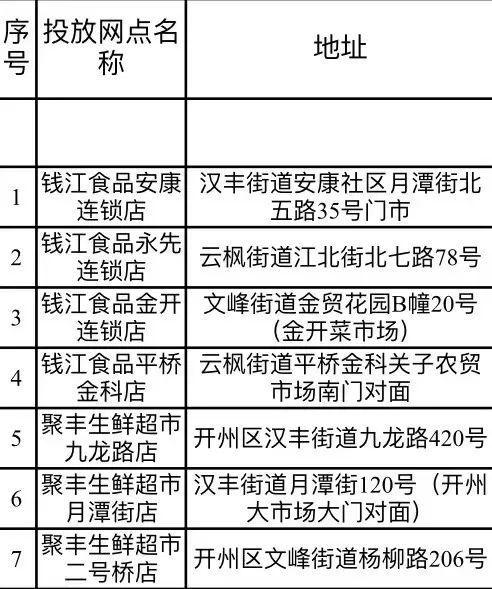 | 序号 | 投放网点名称 | 地址 |
|---|---|---|
| | | |
| 1 | 钱江食品安康连锁店 | 汉丰街道安康社区月潭街北五路35号门市 |
| 2 | 钱江食品永先连锁店 | 云枫街道江北街北七路78号 |
| 3 | 钱江食品金开连锁店 | 文峰街道金贸花园B幢20号（金开菜市场） |
| 4 | 钱江食品平桥金科店 | 云枫街道平桥金科关子农贸市场南门对面 |
| 5 | 聚丰生鲜超市九龙路店 | 开州区汉丰街道九龙路420号 |
| 6 | 聚丰生鲜超市月潭街店 | 汉丰街道月潭街120号（开州大市场大门对面） |
| 7 | 聚丰生鲜超市二号桥店 | 开州区文峰街道杨柳路206号 |